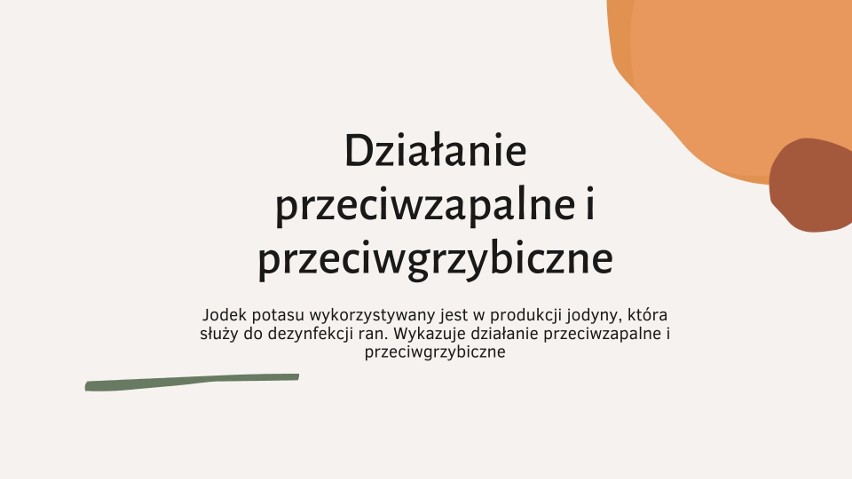 Działanie przeciwzapalne i przeciwgrzybiczne

Jodek potasu wykorzystywany jest w produkcji jodyny, która służy do dezynfekcji ran. Wykazuje działanie przeciwzapalne i przeciwgrzybiczne